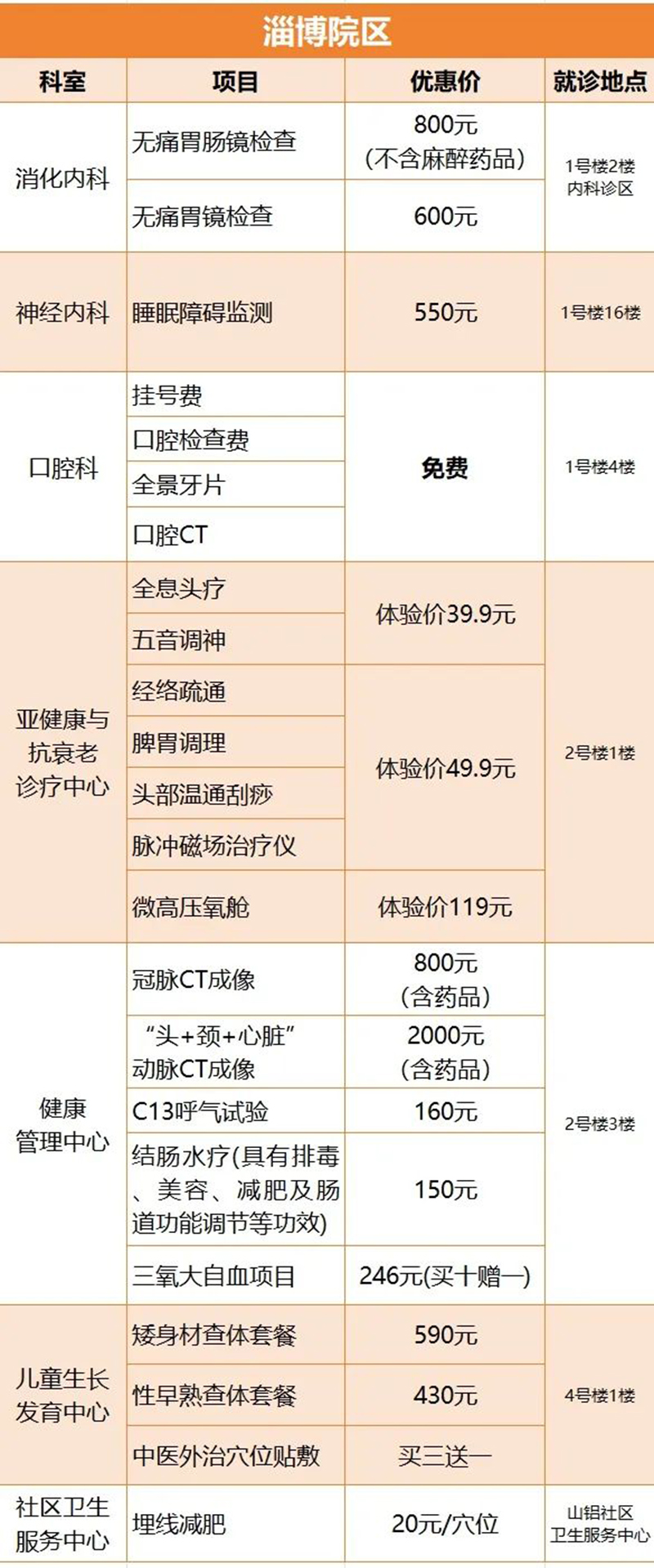 淄博院区

| 科室 | 项目 | 优惠价 | 就诊地点 |
|---|---|---|---|
| 消化内科 | 无痛胃肠镜检查 | 800元（不含麻醉药品） | 1号楼2楼内科诊区 |
|  | 无痛胃镜检查 | 600元 |  |
| 神经内科 | 睡眠障碍监测 | 550元 | 1号楼16楼 |
| 口腔科 | 挂号费 | 免费 | 1号楼4楼 |
|  | 口腔检查费 |  |  |
|  | 全景牙片 |  |  |
|  | 口腔CT |  |  |
| 亚健康与抗衰老诊疗中心 | 全息头疗 | 体验价39.9元 | 2号楼1楼 |
|  | 五音调神 |  |  |
|  | 经络疏通 | 体验价49.9元 |  |
|  | 脾胃调理 |  |  |
|  | 头部温通刮痧 |  |  |
|  | 脉冲磁场治疗仪 |  |  |
|  | 微高压氧舱 | 体验价119元 |  |
| 健康管理中心 | 冠脉CT成像 | 800元（含药品） | 2号楼3楼 |
|  | “头+颈+心脏”动脉CT成像 | 2000元（含药品） |  |
|  | C13呼气试验 | 160元 |  |
|  | 结肠水疗(具有排毒、美容、减肥及肠道功能调节等功效) | 150元 |  |
|  | 三氧大自血项目 | 246元(买十赠一) |  |
| 儿童生长发育中心 | 矮身材查体套餐 | 590元 | 4号楼1楼 |
|  | 性早熟查体套餐 | 430元 |  |
|  | 中医外治穴位贴敷 | 买三送一 |  |
| 社区卫生服务中心 | 埋线减肥 | 20元/穴位 | 山铝社区卫生服务中心 |